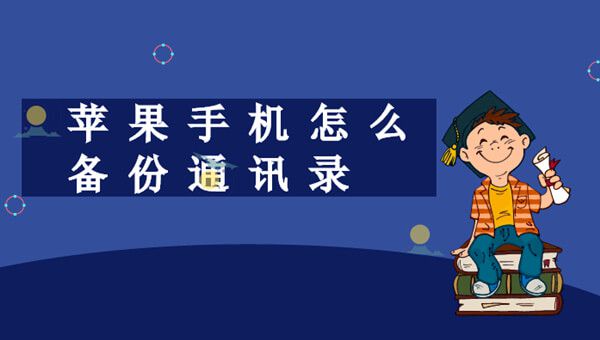 苹果手机怎么备份通讯录